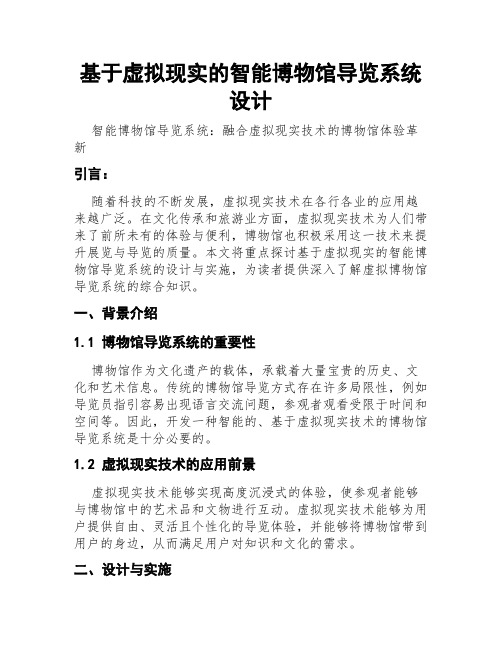 基于虚拟现实的智能博物馆导览系统设计

智能博物馆导览系统：融合虚拟现实技术的博物馆体验革新

引言：

随着科技的不断发展，虚拟现实技术在各行各业的应用越来越广泛。在文化传承和旅游业方面，虚拟现实技术为人们带来了前所未有的体验与便利，博物馆也积极采用这一技术来提升展览与导览的质量。本文将重点探讨基于虚拟现实的智能博物馆导览系统的设计与实施，为读者提供深入了解虚拟博物馆导览系统的综合知识。

一、背景介绍

1.1 博物馆导览系统的重要性

博物馆作为文化遗产的载体，承载着大量宝贵的历史、文化和艺术信息。传统的博物馆导览方式存在许多局限性，例如导览员指引容易出现语言交流问题，参观者观看受限于时间和空间等。因此，开发一种智能的、基于虚拟现实技术的博物馆导览系统是十分必要的。

1.2 虚拟现实技术的应用前景

虚拟现实技术能够实现高度沉浸式的体验，使参观者能够与博物馆中的艺术品和文物进行互动。虚拟现实技术能够为用户提供自由、灵活且个性化的导览体验，并能够将博物馆带到用户的身边，从而满足用户对知识和文化的需求。

二、设计与实施